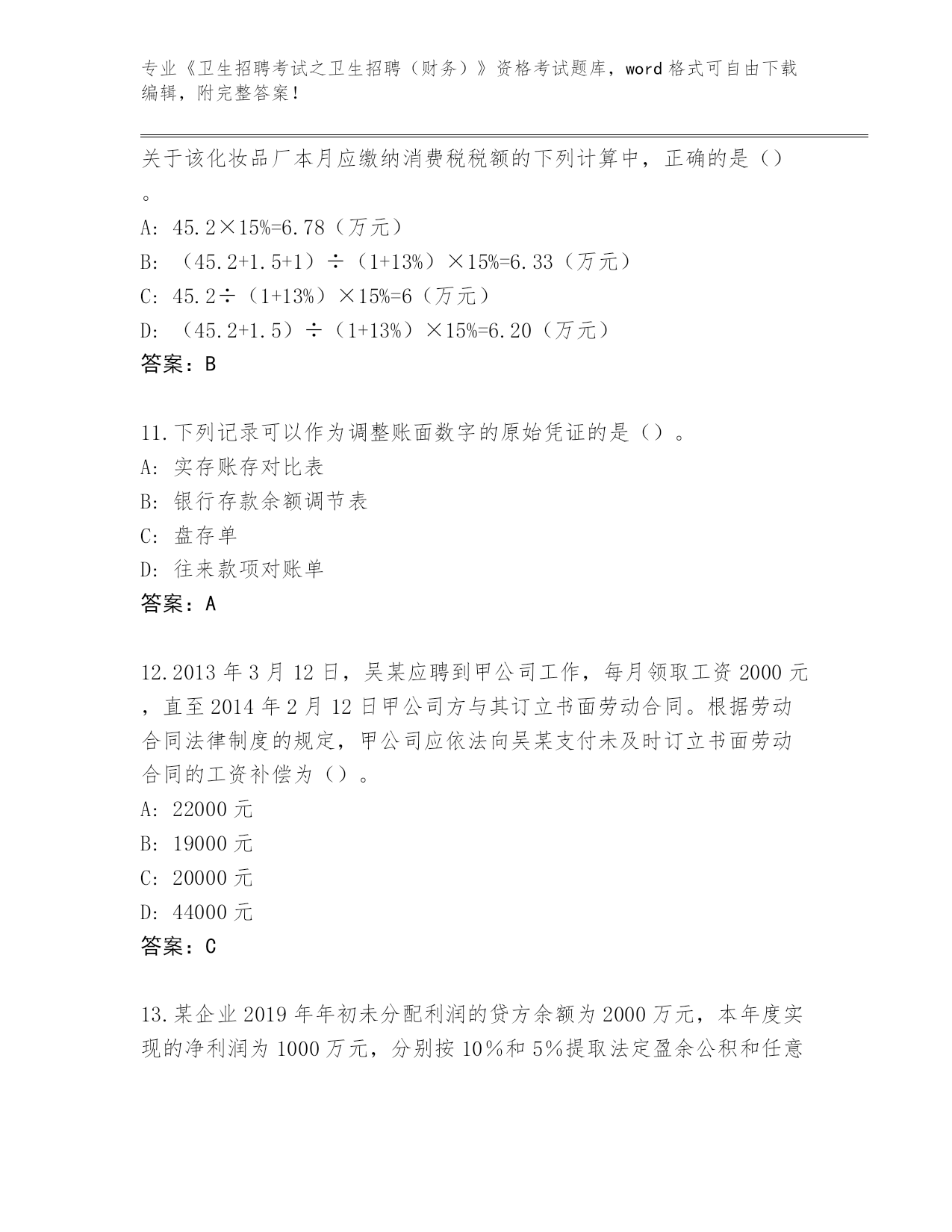 专业《卫生招聘考试之卫生招聘（财务）》资格考试题库，word 格式可自由下载编辑，附完整答案！

关于该化妆品厂本月应缴纳消费税税额的下列计算中，正确的是（）。
A: 45.2×15%=6.78（万元）
B: （45.2+1.5+1）÷（1+13%）×15%=6.33（万元）
C: 45.2÷（1+13%）×15%=6（万元）
D: （45.2+1.5）÷（1+13%）×15%=6.20（万元）
答案：B

11.下列记录可以作为调整账面数字的原始凭证的是（）。
A: 实存账存对比表
B: 银行存款余额调节表
C: 盘存单
D: 往来款项对账单
答案：A

12.2013 年 3 月 12 日，吴某应聘到甲公司工作，每月领取工资 2000 元，直至 2014 年 2 月 12 日甲公司方与其订立书面劳动合同。根据劳动合同法律制度的规定，甲公司应依法向吴某支付未及时订立书面劳动合同的工资补偿为（）。
A: 22000 元
B: 19000 元
C: 20000 元
D: 44000 元
答案：C

13.某企业 2019 年年初未分配利润的贷方余额为 2000 万元，本年度实现的净利润为 1000 万元，分别按 10%和 5%提取法定盈余公积和任意